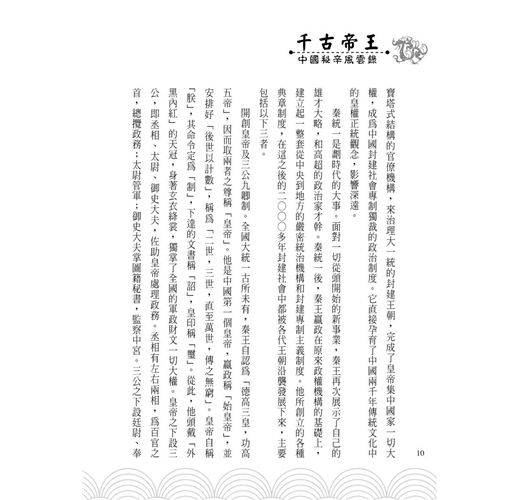 千古帝王
中國秘辛風雲錄

寶塔式結構的官僚機構，來治理大一統的封建王朝，完成了皇帝集中國家一切大權，成爲中國封建社會專制獨裁的政治制度。它直接孕育了中國兩千年傳統文化中的皇權正統觀念，影響深遠。

秦統一是劃時代的大事。面對一切從頭開始的新事業，秦王再次展示了自己的雄才大略，和高超的政治家才幹。秦統一後，秦王嬴政在原來政權機構的基礎上，建立起一整套從中央到地方的嚴密統治機構和封建專制主義制度。他所創立的各種典章制度，在這之後的二〇〇〇多年封建社會中都被各代王朝沿襲發展下來，主要包括以下三者。

開創皇帝及三公九卿制。全國大統一古所未有，秦王自認爲「德高三皇，功高五帝」，因而取兩者之尊稱「皇帝」。他是中國第一個皇帝，嬴政稱「始皇帝」，並安排好「後世以計數」，稱爲「二世，三世，直至萬世，傳之無窮」。皇帝自稱「朕」，其命令定爲「制」，下達的文書稱「詔」，皇印稱「璽」。從此，他頭戴「外黑內紅」的天冠，身著玄衣絳裳，獨掌了全國的軍政財文一切大權。皇帝之下設三公，即丞相、太尉、御史大夫，佐助皇帝處理政務。丞相有左右兩相，爲百官之首，總攬政務；太尉管軍；御史大夫掌圖籍秘書，監察中宮。三公之下設廷尉、奉

10